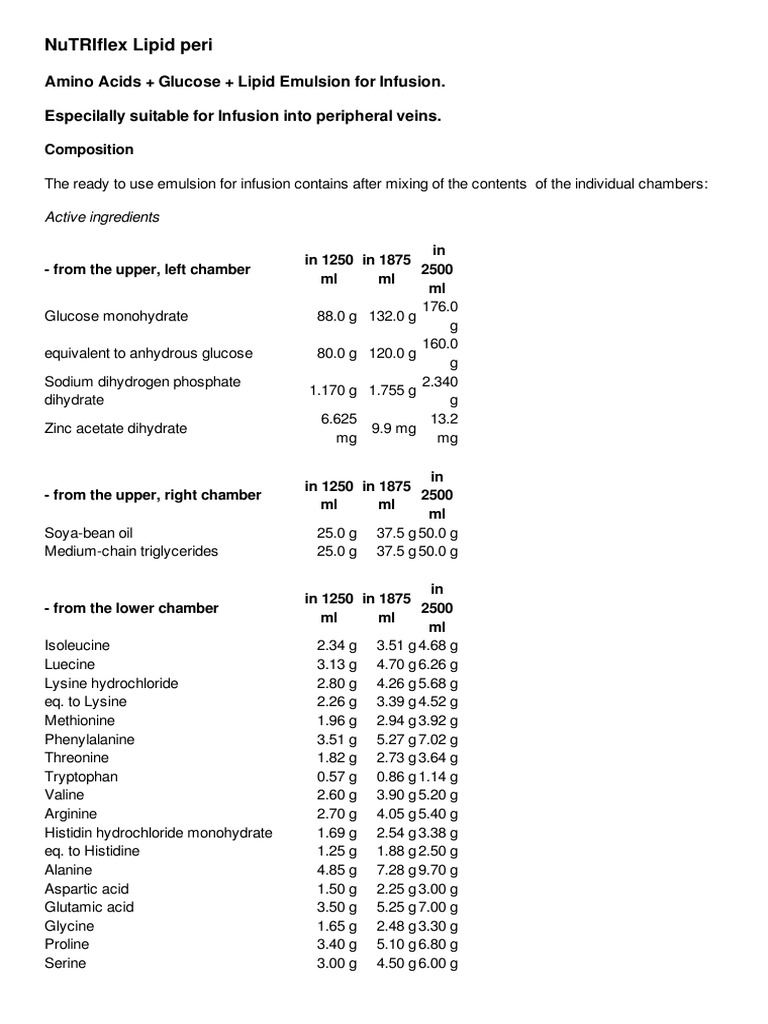 NuTRIflex Lipid peri

Amino Acids + Glucose + Lipid Emulsion for Infusion.

Especially suitable for Infusion into peripheral veins.

Composition

The ready to use emulsion for infusion contains after mixing of the contents of the individual chambers:

Active ingredients

| - from the upper, left chamber | in 1250 ml | in 1875 ml | in 2500 ml |
|---|---|---|---|
| Glucose monohydrate | 88.0 g | 132.0 g | 176.0 g |
| equivalent to anhydrous glucose | 80.0 g | 120.0 g | 160.0 g |
| Sodium dihydrogen phosphate dihydrate | 1.170 g | 1.755 g | 2.340 g |
| Zinc acetate dihydrate | 6.625 mg | 9.9 mg | 13.2 mg |

| - from the upper, right chamber | in 1250 ml | in 1875 ml | in 2500 ml |
|---|---|---|---|
| Soya-bean oil | 25.0 g | 37.5 g | 50.0 g |
| Medium-chain triglycerides | 25.0 g | 37.5 g | 50.0 g |

| - from the lower chamber | in 1250 ml | in 1875 ml | in 2500 ml |
|---|---|---|---|
| Isoleucine | 2.34 g | 3.51 g | 4.68 g |
| Luecine | 3.13 g | 4.70 g | 6.26 g |
| Lysine hydrochloride | 2.80 g | 4.26 g | 5.68 g |
| eq. to Lysine | 2.26 g | 3.39 g | 4.52 g |
| Methionine | 1.96 g | 2.94 g | 3.92 g |
| Phenylalanine | 3.51 g | 5.27 g | 7.02 g |
| Threonine | 1.82 g | 2.73 g | 3.64 g |
| Tryptophan | 0.57 g | 0.86 g | 1.14 g |
| Valine | 2.60 g | 3.90 g | 5.20 g |
| Arginine | 2.70 g | 4.05 g | 5.40 g |
| Histidin hydrochloride monohydrate | 1.69 g | 2.54 g | 3.38 g |
| eq. to Histidine | 1.25 g | 1.88 g | 2.50 g |
| Alanine | 4.85 g | 7.28 g | 9.70 g |
| Aspartic acid | 1.50 g | 2.25 g | 3.00 g |
| Glutamic acid | 3.50 g | 5.25 g | 7.00 g |
| Glycine | 1.65 g | 2.48 g | 3.30 g |
| Proline | 3.40 g | 5.10 g | 6.80 g |
| Serine | 3.00 g | 4.50 g | 6.00 g |